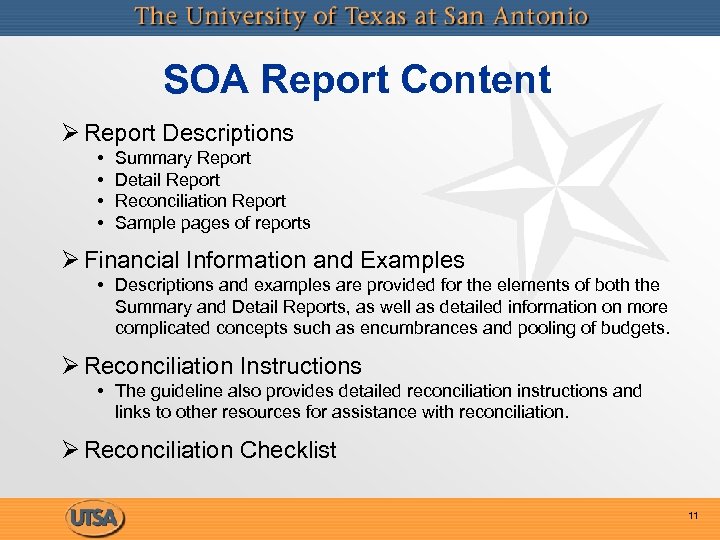 The University of Texas at San Antonio

SOA Report Content

➢ Report Descriptions
• Summary Report
• Detail Report
• Reconciliation Report
• Sample pages of reports

➢ Financial Information and Examples
• Descriptions and examples are provided for the elements of both the Summary and Detail Reports, as well as detailed information on more complicated concepts such as encumbrances and pooling of budgets.

➢ Reconciliation Instructions
• The guideline also provides detailed reconciliation instructions and links to other resources for assistance with reconciliation.

➢ Reconciliation Checklist

UTSA

11